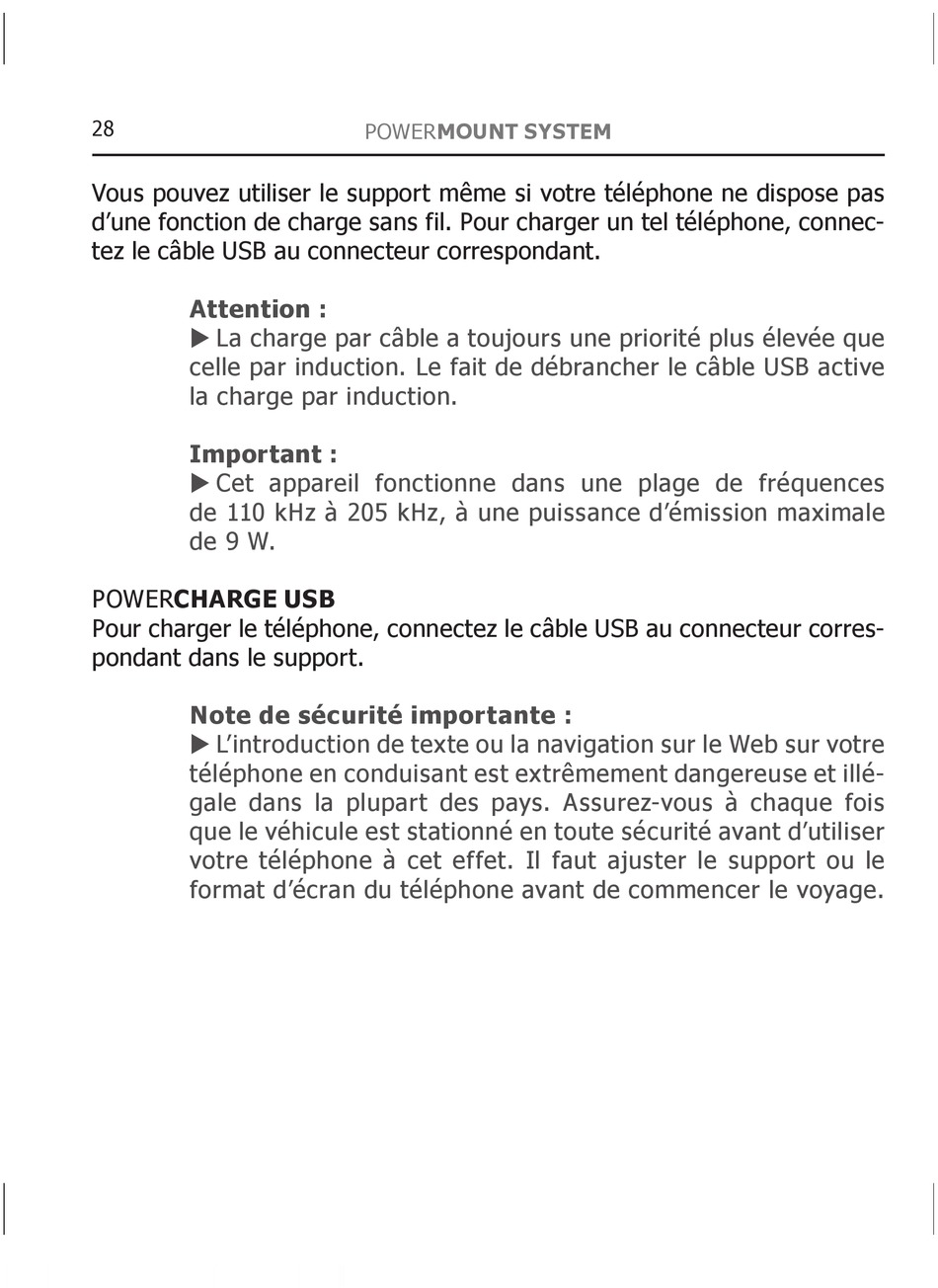 28 POWERMOUNT SYSTEM

Vous pouvez utiliser le support même si votre téléphone ne dispose pas d'une fonction de charge sans fil. Pour charger un tel téléphone, connectez le câble USB au connecteur correspondant.

Attention :
▶ La charge par câble a toujours une priorité plus élevée que celle par induction. Le fait de débrancher le câble USB active la charge par induction.

Important :
▶ Cet appareil fonctionne dans une plage de fréquences de 110 kHz à 205 kHz, à une puissance d'émission maximale de 9 W.

POWERCHARGE USB
Pour charger le téléphone, connectez le câble USB au connecteur correspondant dans le support.

Note de sécurité importante :
▶ L'introduction de texte ou la navigation sur le Web sur votre téléphone en conduisant est extrêmement dangereuse et illégale dans la plupart des pays. Assurez-vous à chaque fois que le véhicule est stationné en toute sécurité avant d'utiliser votre téléphone à cet effet. Il faut ajuster le support ou le format d'écran du téléphone avant de commencer le voyage.